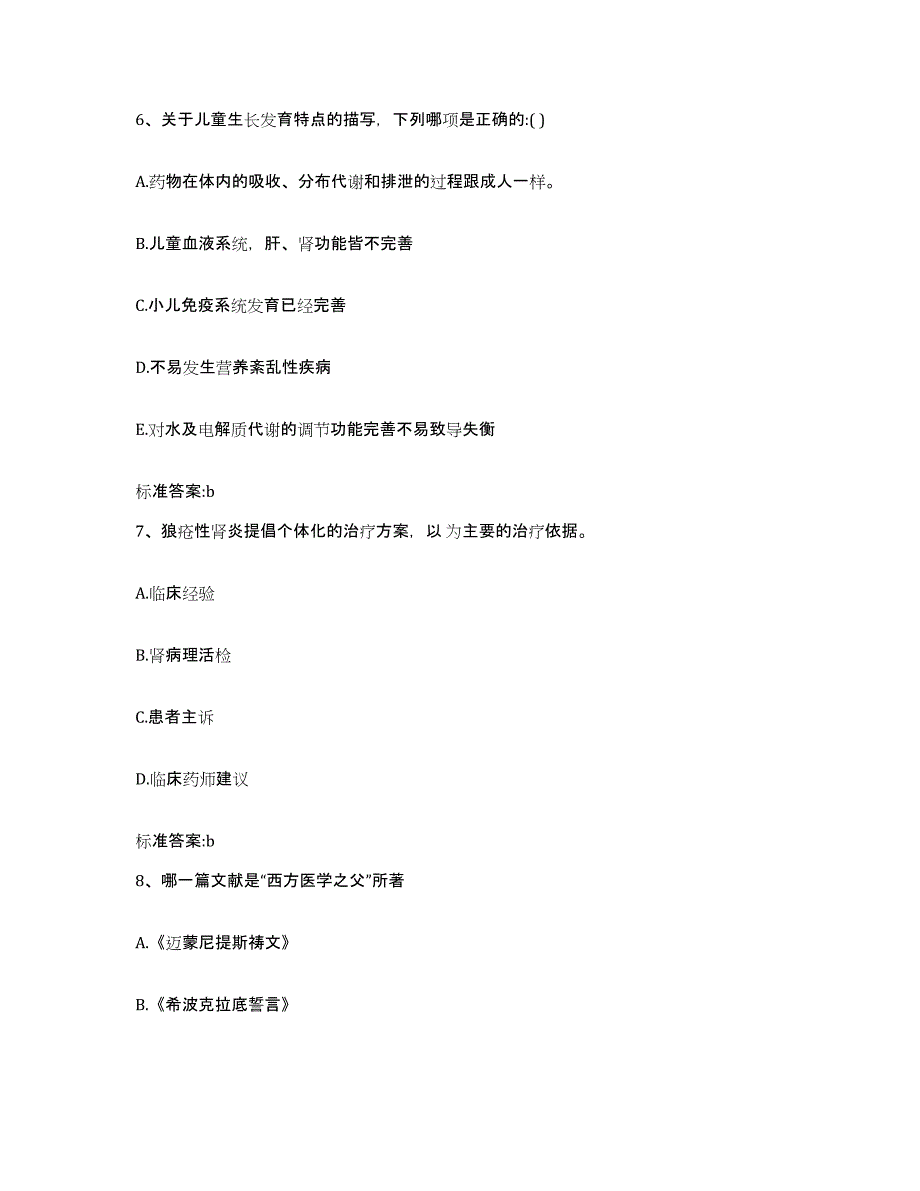 6、关于儿童生长发育特点的描写，下列哪项是正确的:( )

A.药物在体内的吸收、分布代谢和排泄的过程跟成人一样。

B.儿童血液系统，肝、肾功能皆不完善

C.小儿免疫系统发育已经完善

D.不易发生营养紊乱性疾病

E.对水及电解质代谢的调节功能完善不易致导失衡

标准答案:b

7、狼疮性肾炎提倡个体化的治疗方案，以 为主要的治疗依据。

A.临床经验

B.肾病理活检

C.患者主诉

D.临床药师建议

标准答案:b

8、哪一篇文献是“西方医学之父”所著

A.《迈蒙尼提斯祷文》

B.《希波克拉底誓言》